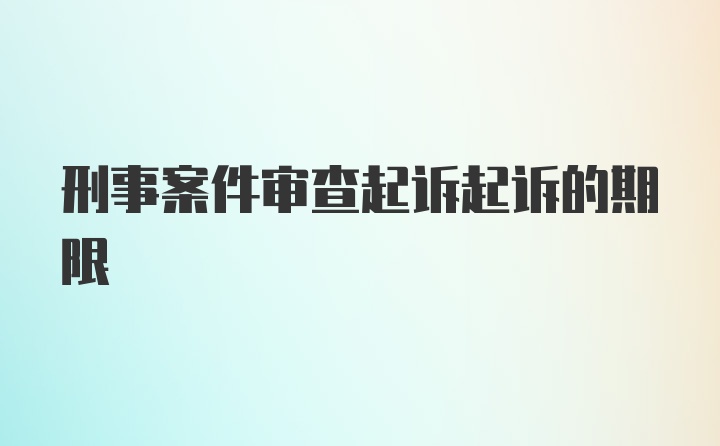 刑事案件审查起诉起诉的期限